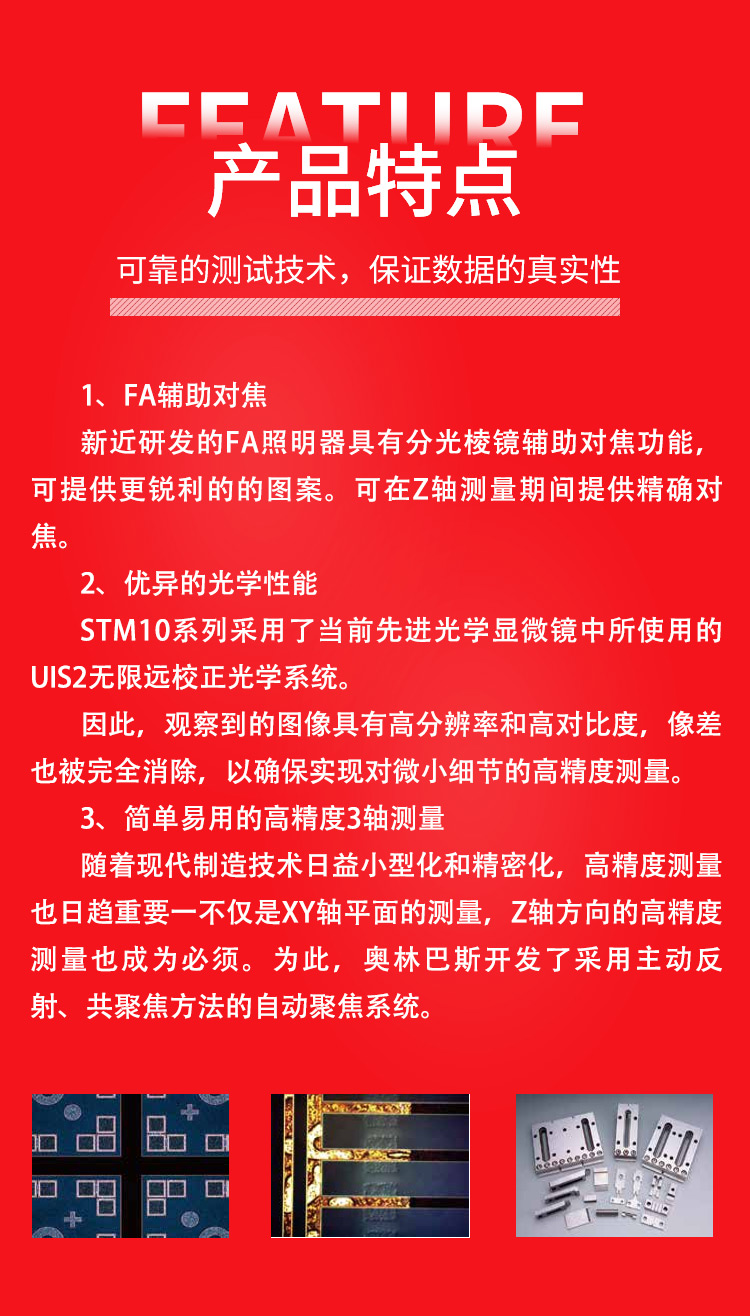 FEATURE
产品特点

可靠的测试技术，保证数据的真实性

1、FA辅助对焦

新近研发的FA照明器具有分光棱镜辅助对焦功能，可提供更锐利的的图案。可在Z轴测量期间提供精确对焦。

2、优异的光学性能

STM10系列采用了当前先进光学显微镜中所使用的UIS2无限远校正光学系统。

因此，观察到的图像具有高分辨率和高对比度，像差也被完全消除，以确保实现对微小细节的高精度测量。

3、简单易用的高精度3轴测量

随着现代制造技术日益小型化和精密化，高精度测量也日趋重要一不仅是XY轴平面的测量，Z轴方向的高精度测量也成为必须。为此，奥林巴斯开发了采用主动反射、共聚焦方法的自动聚焦系统。